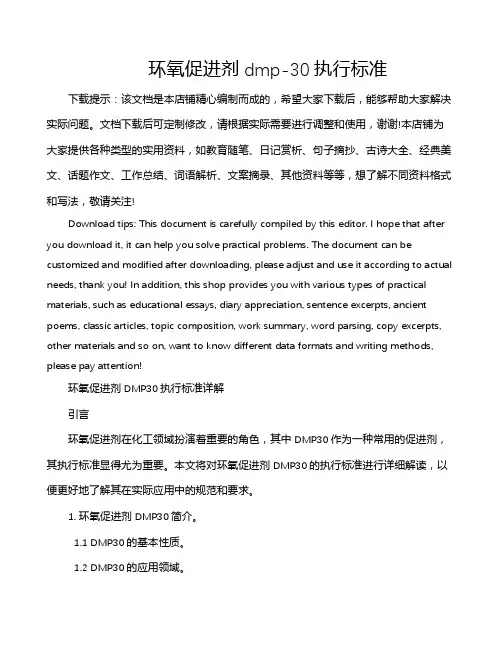 环氧促进剂 dmp-30 执行标准

下载提示：该文档是本店铺精心编制而成的，希望大家下载后，能够帮助大家解决实际问题。文档下载后可定制修改，请根据实际需要进行调整和使用，谢谢!本店铺为大家提供各种类型的实用资料，如教育随笔、日记赏析、句子摘抄、古诗大全、经典美文、话题作文、工作总结、词语解析、文案摘录、其他资料等等，想了解不同资料格式和写法，敬请关注!

Download tips: This document is carefully compiled by this editor. I hope that after you download it, it can help you solve practical problems. The document can be customized and modified after downloading, please adjust and use it according to actual needs, thank you! In addition, this shop provides you with various types of practical materials, such as educational essays, diary appreciation, sentence excerpts, ancient poems, classic articles, topic composition, work summary, word parsing, copy excerpts, other materials and so on, want to know different data formats and writing methods, please pay attention!

环氧促进剂 DMP30 执行标准详解

引言

环氧促进剂在化工领域扮演着重要的角色，其中 DMP30 作为一种常用的促进剂，其执行标准显得尤为重要。本文将对环氧促进剂 DMP30 的执行标准进行详细解读，以便更好地了解其在实际应用中的规范和要求。

1. 环氧促进剂 DMP30 简介。

1.1 DMP30 的基本性质。

1.2 DMP30 的应用领域。